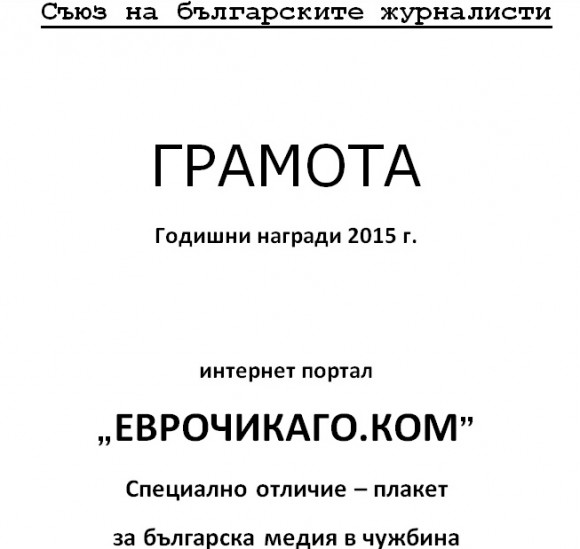 Съюз на българските журналисти

ГРАМОТА

Годишни награди 2015 г.

интернет портал

„ЕВРОЧИКАГО.КОМ”

Специално отличие – плакет

за българска медия в чужбина